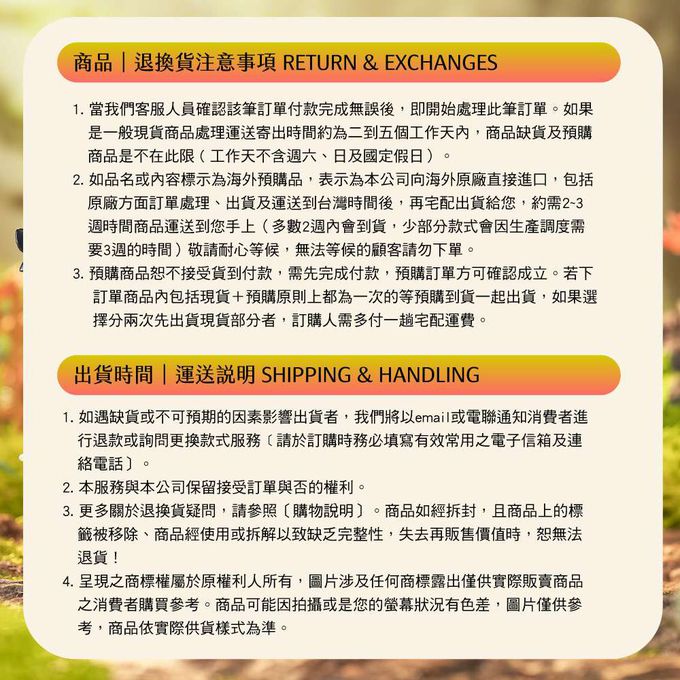 商品｜退換貨注意事項 RETURN & EXCHANGES

1.當我們客服人員確認該筆訂單付款完成無誤後，即開始處理此筆訂單。如果是一般現貨商品處理運送寄出時間約為二到五個工作天內，商品缺貨及預購商品是不在此限（工作天不含週六、日及國定假日）。

2.如品名或內容標示為海外預購品，表示為本公司向海外原廠直接進口，包括原廠方面訂單處理、出貨及運送到台灣時間後，再宅配出貨給您，約需2~3週時間商品運送到您手上（多數2週內會到貨，少部分款式會因生產調度需要3週的時間）敬請耐心等候，無法等候的顧客請勿下單。

3.預購商品恕不接受貨到付款，需先完成付款，預購訂單方可確認成立。若下訂單商品內包括現貨＋預購原則上都為一次的等預購到貨一起出貨，如果選擇分兩次先出貨現貨部分者，訂購人需多付一趟宅配運費。

出貨時間｜運送説明 SHIPPING & HANDLING

1.如遇缺貨或不可預期的因素影響出貨者，我們將以email或電聯通知消費者進行退款或詢問更換款式服務〔請於訂購時務必填寫有效常用之電子信箱及連絡電話〕。

2.本服務與本公司保留接受訂單與否的權利。

3.更多關於退換貨疑問，請參照〔購物說明〕。商品如經拆封，且商品上的標籤被移除、商品經使用或拆解以致缺乏完整性，失去再販售價值時，恕無法退貨！

4.呈現之商標權屬於原權利人所有，圖片涉及任何商標露出僅供實際販賣商品之消費者購買參考。商品可能因拍攝或是您的螢幕狀況有色差，圖片僅供參考，商品依實際供貨樣式為準。